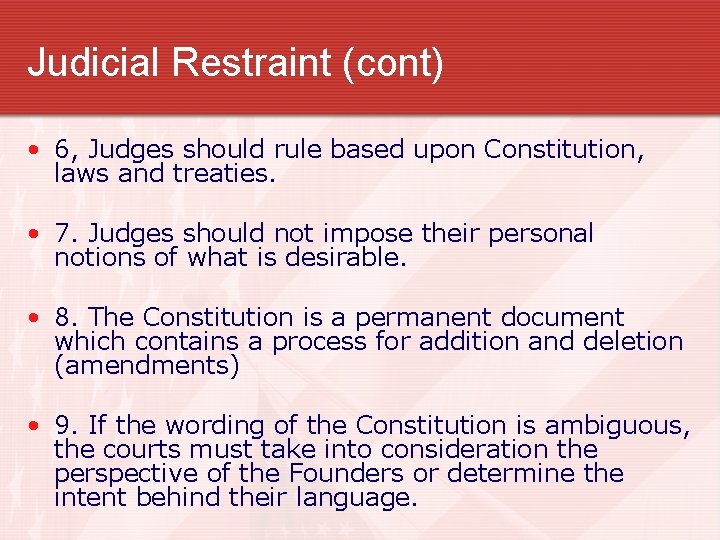 Judicial Restraint (cont)

• 6, Judges should rule based upon Constitution, laws and treaties.

• 7. Judges should not impose their personal notions of what is desirable.

• 8. The Constitution is a permanent document which contains a process for addition and deletion (amendments)

• 9. If the wording of the Constitution is ambiguous, the courts must take into consideration the perspective of the Founders or determine the intent behind their language.